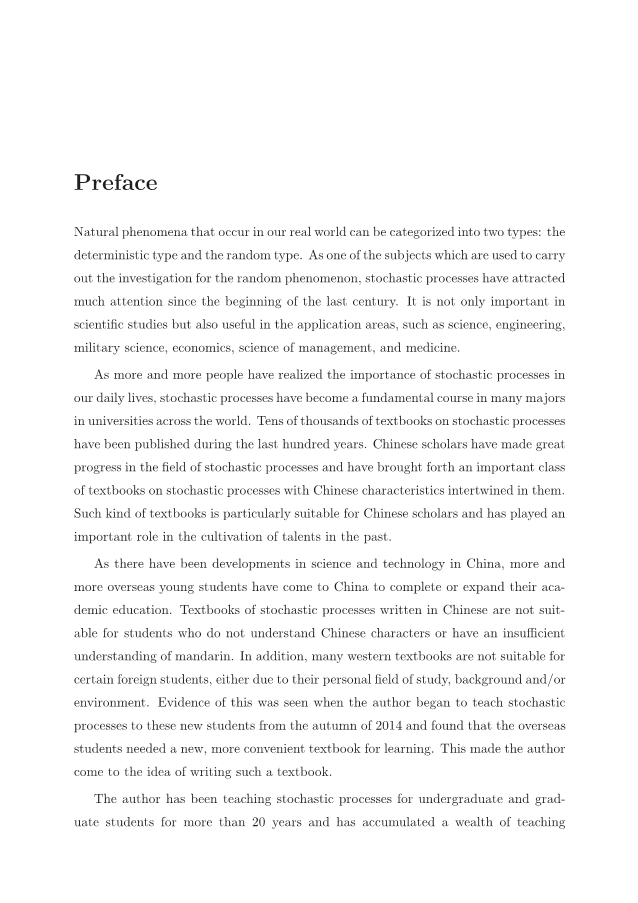 Preface

Natural phenomena that occur in our real world can be categorized into two types: the deterministic type and the random type. As one of the subjects which are used to carry out the investigation for the random phenomenon, stochastic processes have attracted much attention since the beginning of the last century. It is not only important in scientific studies but also useful in the application areas, such as science, engineering, military science, economics, science of management, and medicine.

As more and more people have realized the importance of stochastic processes in our daily lives, stochastic processes have become a fundamental course in many majors in universities across the world. Tens of thousands of textbooks on stochastic processes have been published during the last hundred years. Chinese scholars have made great progress in the field of stochastic processes and have brought forth an important class of textbooks on stochastic processes with Chinese characteristics intertwined in them. Such kind of textbooks is particularly suitable for Chinese scholars and has played an important role in the cultivation of talents in the past.

As there have been developments in science and technology in China, more and more overseas young students have come to China to complete or expand their academic education. Textbooks of stochastic processes written in Chinese are not suitable for students who do not understand Chinese characters or have an insufficient understanding of mandarin. In addition, many western textbooks are not suitable for certain foreign students, either due to their personal field of study, background and/or environment. Evidence of this was seen when the author began to teach stochastic processes to these new students from the autumn of 2014 and found that the overseas students needed a new, more convenient textbook for learning. This made the author come to the idea of writing such a textbook.

The author has been teaching stochastic processes for undergraduate and graduate students for more than 20 years and has accumulated a wealth of teaching